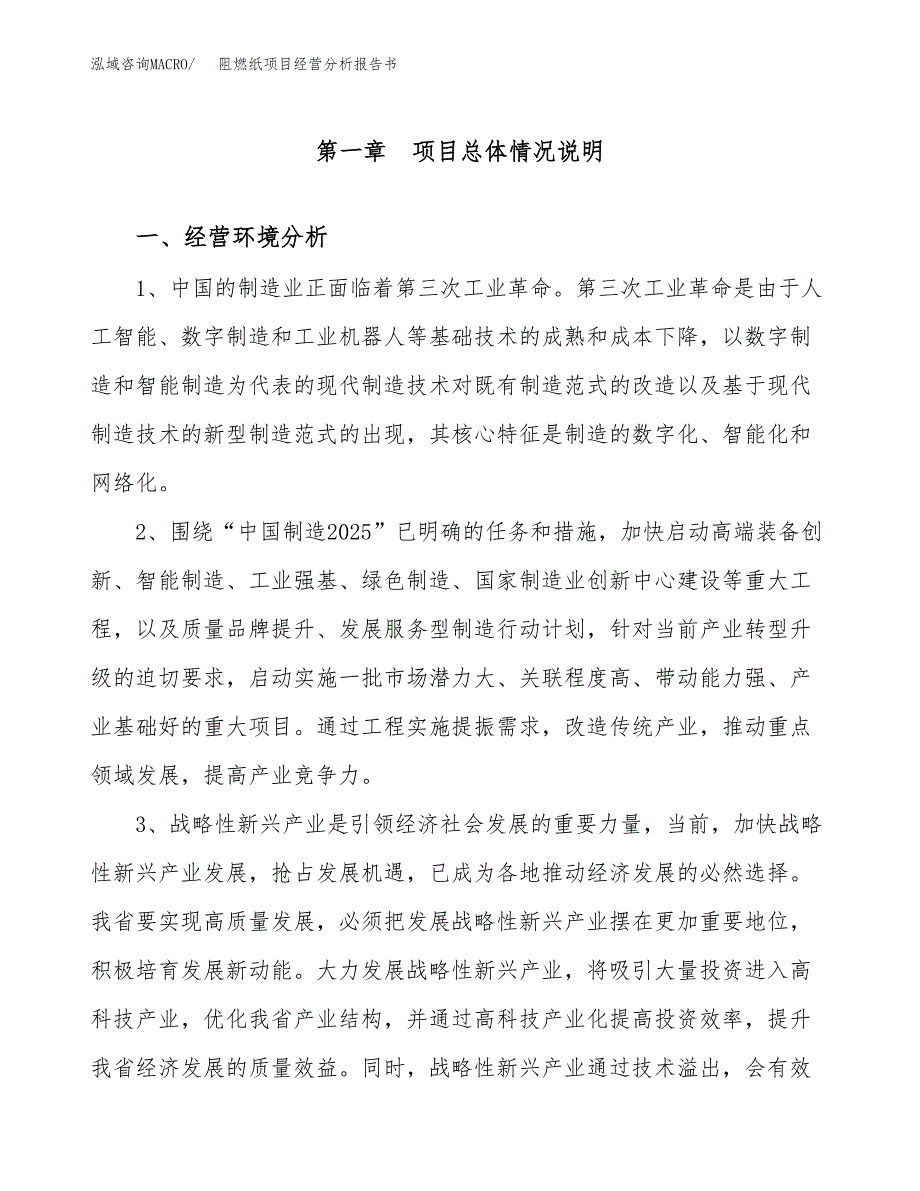 泓域咨询MACRO/　阻燃纸项目经营分析报告书

第一章　项目总体情况说明

一、经营环境分析

1、中国的制造业正面临着第三次工业革命。第三次工业革命是由于人工智能、数字制造和工业机器人等基础技术的成熟和成本下降，以数字制造和智能制造为代表的现代制造技术对既有制造范式的改造以及基于现代制造技术的新型制造范式的出现，其核心特征是制造的数字化、智能化和网络化。

2、围绕“中国制造2025”已明确的任务和措施，加快启动高端装备创新、智能制造、工业强基、绿色制造、国家制造业创新中心建设等重大工程，以及质量品牌提升、发展服务型制造行动计划，针对当前产业转型升级的迫切要求，启动实施一批市场潜力大、关联程度高、带动能力强、产业基础好的重大项目。通过工程实施提振需求，改造传统产业，推动重点领域发展，提高产业竞争力。

3、战略性新兴产业是引领经济社会发展的重要力量，当前，加快战略性新兴产业发展，抢占发展机遇，已成为各地推动经济发展的必然选择。我省要实现高质量发展，必须把发展战略性新兴产业摆在更加重要地位，积极培育发展新动能。大力发展战略性新兴产业，将吸引大量投资进入高科技产业，优化我省产业结构，并通过高科技产业化提高投资效率，提升我省经济发展的质量效益。同时，战略性新兴产业通过技术溢出，会有效